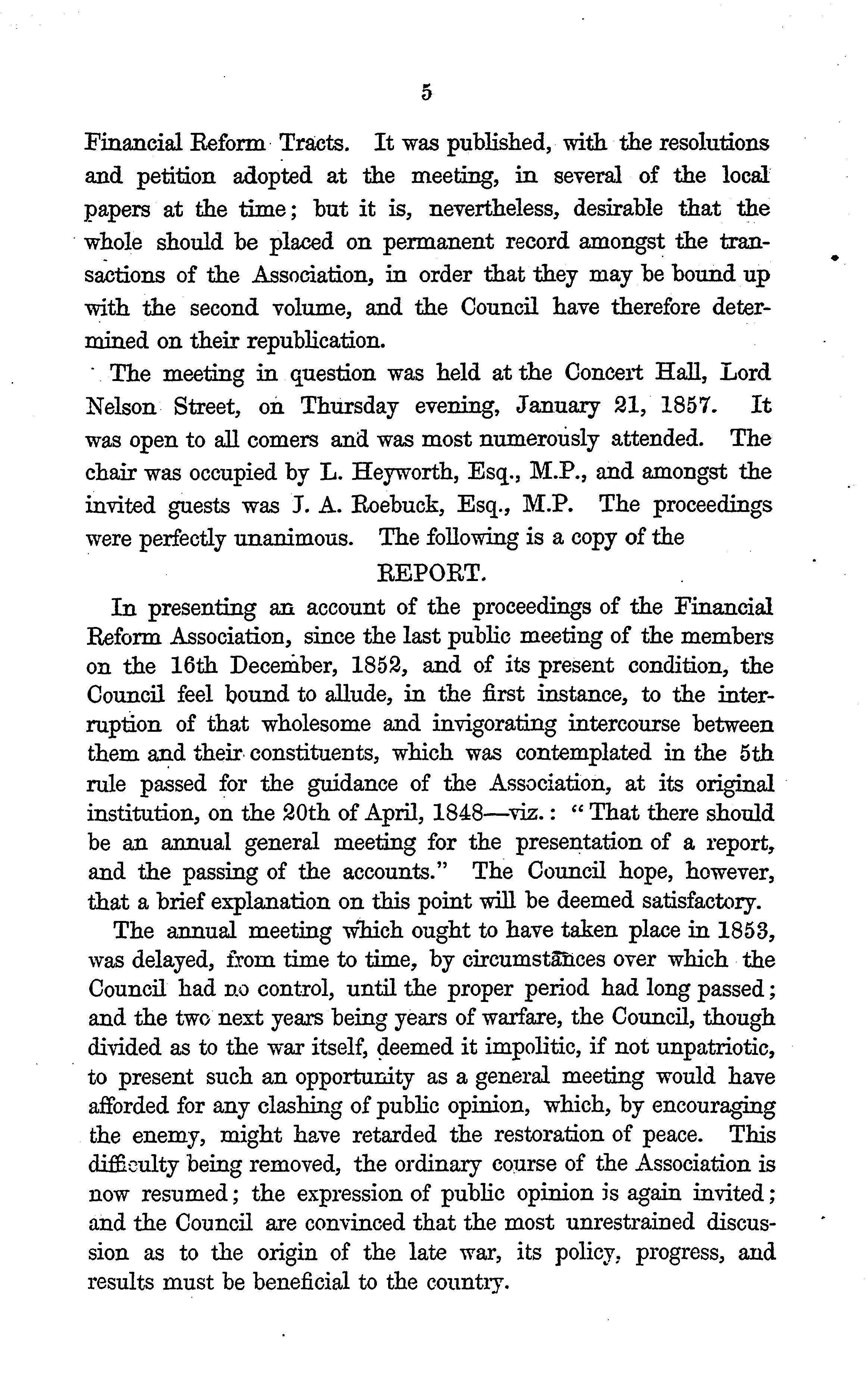 5

Financial Reform Tracts. It was published, with the resolutions and petition adopted at the meeting, in several of the local papers at the time; but it is, nevertheless, desirable that the whole should be placed on permanent record amongst the transactions of the Association, in order that they may be bound up with the second volume, and the Council have therefore determined on their republication.

The meeting in question was held at the Concert Hall, Lord Nelson Street, on Thursday evening, January 21, 1857. It was open to all comers and was most numerously attended. The chair was occupied by L. Heyworth, Esq., M.P., and amongst the invited guests was J. A. Roebuck, Esq., M.P. The proceedings were perfectly unanimous. The following is a copy of the

REPORT.

In presenting an account of the proceedings of the Financial Reform Association, since the last public meeting of the members on the 16th December, 1852, and of its present condition, the Council feel bound to allude, in the first instance, to the interruption of that wholesome and invigorating intercourse between them and their constituents, which was contemplated in the 5th rule passed for the guidance of the Association, at its original institution, on the 20th of April, 1848—viz.: "That there should be an annual general meeting for the presentation of a report, and the passing of the accounts." The Council hope, however, that a brief explanation on this point will be deemed satisfactory.

The annual meeting which ought to have taken place in 1853, was delayed, from time to time, by circumstances over which the Council had no control, until the proper period had long passed; and the two next years being years of warfare, the Council, though divided as to the war itself, deemed it impolitic, if not unpatriotic, to present such an opportunity as a general meeting would have afforded for any clashing of public opinion, which, by encouraging the enemy, might have retarded the restoration of peace. This difficulty being removed, the ordinary course of the Association is now resumed; the expression of public opinion is again invited; and the Council are convinced that the most unrestrained discussion as to the origin of the late war, its policy, progress, and results must be beneficial to the country.